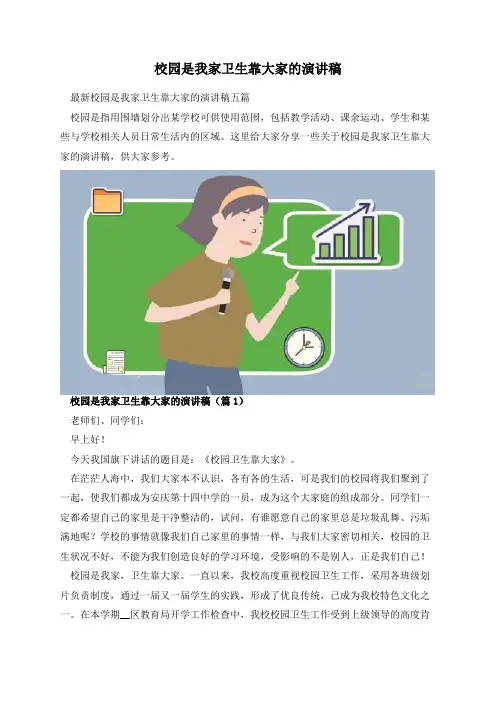 校园是我家卫生靠大家的演讲稿

最新校园是我家卫生靠大家的演讲稿五篇

校园是指用围墙划分出某学校可供使用范围，包括教学活动、课余运动、学生和某些与学校相关人员日常生活内的区域。这里给大家分享一些关于校园是我家卫生靠大家的演讲稿，供大家参考。

校园是我家卫生靠大家的演讲稿（篇1）

老师们、同学们：

早上好！

今天我国旗下讲话的题目是：《校园卫生靠大家》。

在茫茫人海中，我们大家本不认识，各有各的生活，可是我们的校园将我们聚到了一起，使我们都成为安庆第十四中学的一员，成为这个大家庭的组成部分。同学们一定都希望自己的家里是干净整洁的，试问，有谁愿意自己的家里总是垃圾乱舞、污垢满地呢？学校的事情就像我们自己家里的事情一样，与我们大家密切相关，校园的卫生状况不好，不能为我们创造良好的学习环境，受影响的不是别人，正是我们自己！

校园是我家，卫生靠大家。一直以来，我校高度重视校园卫生工作，采用各班级划片负责制度，通过一届又一届学生的实践，形成了优良传统，已成为我校特色文化之一。在本学期____区教育局开学工作检查中，我校校园卫生工作受到上级领导的高度肯